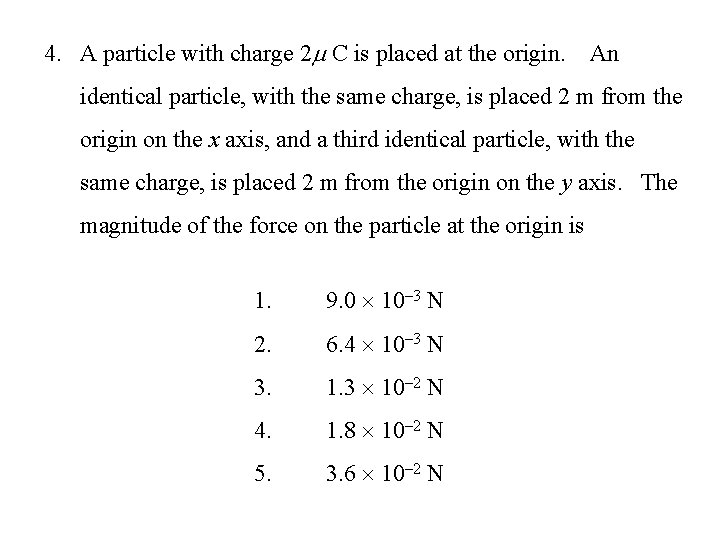 4. A particle with charge $2\mu$ C is placed at the origin. An identical particle, with the same charge, is placed 2 m from the origin on the $x$ axis, and a third identical particle, with the same charge, is placed 2 m from the origin on the $y$ axis. The magnitude of the force on the particle at the origin is

1. $9.0 \times 10^{-3}$ N
2. $6.4 \times 10^{-3}$ N
3. $1.3 \times 10^{-2}$ N
4. $1.8 \times 10^{-2}$ N
5. $3.6 \times 10^{-2}$ N